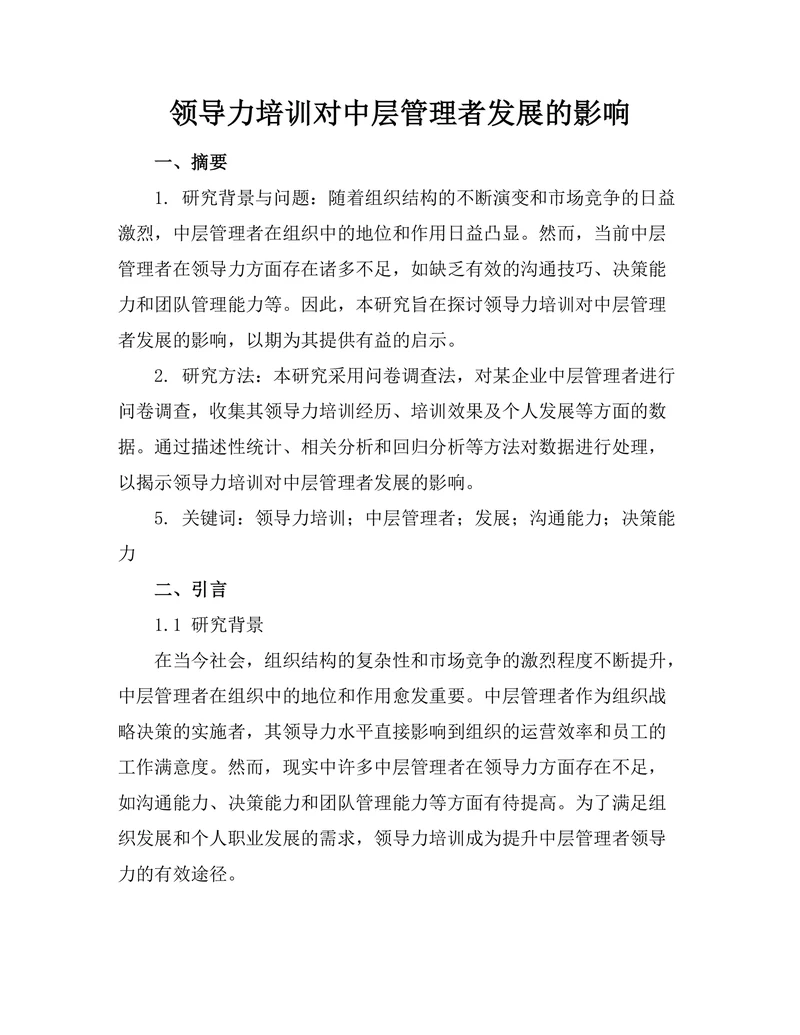 领导力培训对中层管理者发展的影响

一、摘要

1. 研究背景与问题：随着组织结构的不断演变和市场竞争的日益激烈，中层管理者在组织中的地位和作用日益凸显。然而，当前中层管理者在领导力方面存在诸多不足，如缺乏有效的沟通技巧、决策能力和团队管理能力等。因此，本研究旨在探讨领导力培训对中层管理者发展的影响，以期为其提供有益的启示。

2. 研究方法：本研究采用问卷调查法，对某企业中层管理者进行问卷调查，收集其领导力培训经历、培训效果及个人发展等方面的数据。通过描述性统计、相关分析和回归分析等方法对数据进行处理，以揭示领导力培训对中层管理者发展的影响。

5. 关键词：领导力培训；中层管理者；发展；沟通能力；决策能力

二、引言

1.1 研究背景

在当今社会，组织结构的复杂性和市场竞争的激烈程度不断提升，中层管理者在组织中的地位和作用愈发重要。中层管理者作为组织战略决策的实施者，其领导力水平直接影响到组织的运营效率和员工的工作满意度。然而，现实中许多中层管理者在领导力方面存在不足，如沟通能力、决策能力和团队管理能力等方面有待提高。为了满足组织发展和个人职业发展的需求，领导力培训成为提升中层管理者领导力的有效途径。